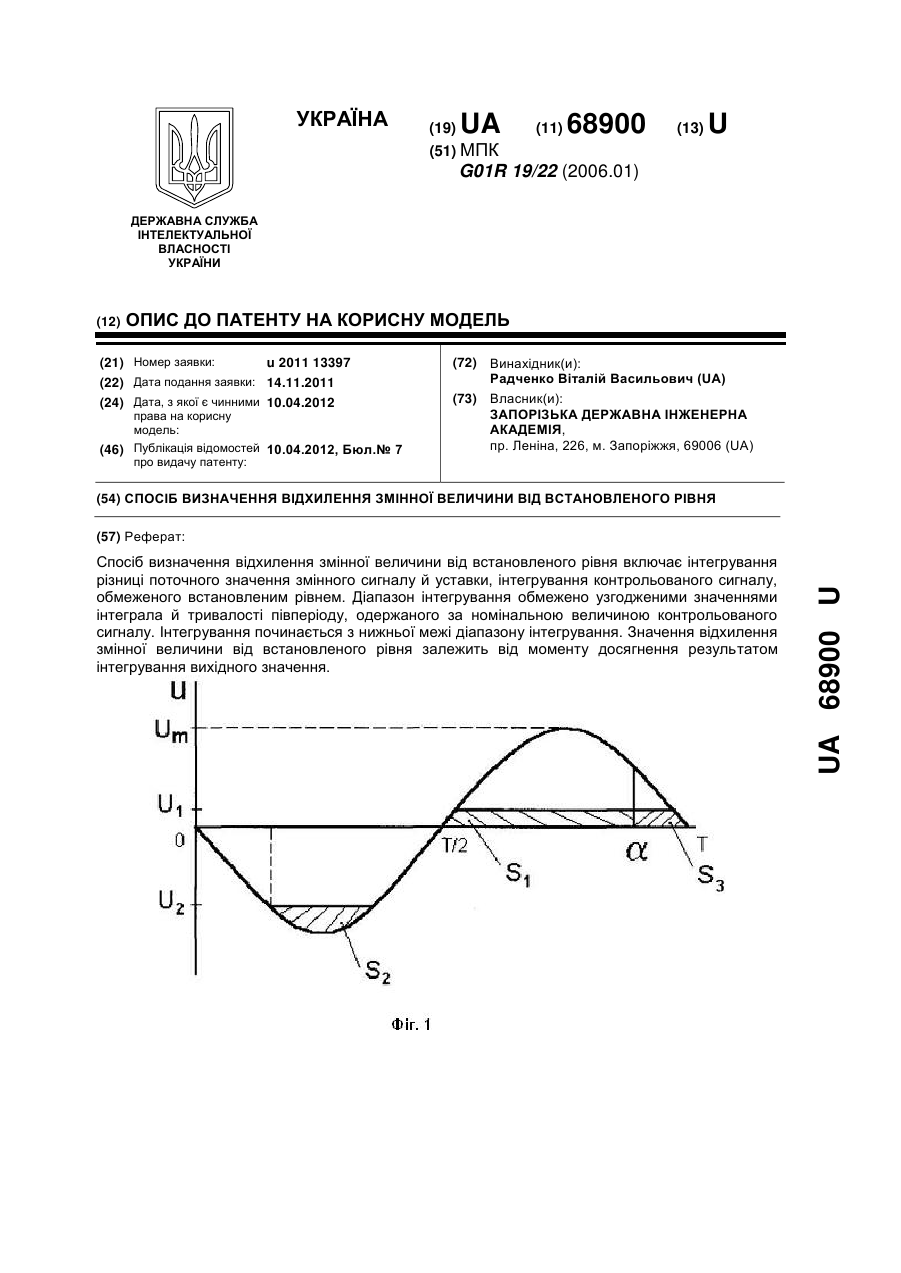 УКРАЇНА

(19) UA (11) 68900 (13) U

(51) МПК
G01R 19/22 (2006.01)

ДЕРЖАВНА СЛУЖБА ІНТЕЛЕКТУАЛЬНОЇ ВЛАСНОСТІ УКРАЇНИ

(12) ОПИС ДО ПАТЕНТУ НА КОРИСНУ МОДЕЛЬ

(21) Номер заявки: u 2011 13397
(22) Дата подання заявки: 14.11.2011
(24) Дата, з якої є чинними права на корисну модель: 10.04.2012
(46) Публікація відомостей про видачу патенту: 10.04.2012, Бюл.№ 7

(72) Винахідник(и):
Радченко Віталій Васильович (UA)
(73) Власник(и):
ЗАПОРІЗЬКА ДЕРЖАВНА ІНЖЕНЕРНА АКАДЕМІЯ,
пр. Леніна, 226, м. Запоріжжя, 69006 (UA)

(54) СПОСІБ ВИЗНАЧЕННЯ ВІДХИЛЕННЯ ЗМІННОЇ ВЕЛИЧИНИ ВІД ВСТАНОВЛЕНОГО РІВНЯ

(57) Реферат:

Спосіб визначення відхилення змінної величини від встановленого рівня включає інтегрування різниці поточного значення змінного сигналу й уставки, інтегрування контрольованого сигналу, обмеженого встановленим рівнем. Діапазон інтегрування обмежено узгодженими значеннями інтеграла й тривалості півперіоду, одержаного за номінальною величиною контрольованого сигналу. Інтегрування починається з нижньої межі діапазону інтегрування. Значення відхилення змінної величини від встановленого рівня залежить від моменту досягнення результатом інтегрування вихідного значення.

U
$U_m$
$U_1$
0
$U_2$
T/2
$S_1$
$\alpha$
T
$S_3$
$S_2$

Фіг. 1

UA 68900 U